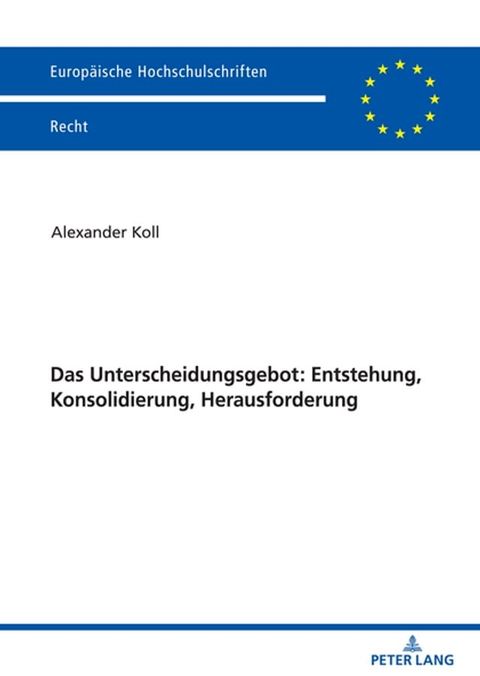 Europäische Hochschulschriften

Recht

Alexander Koll

Das Unterscheidungsgebot: Entstehung, Konsolidierung, Herausforderung

PETER LANG